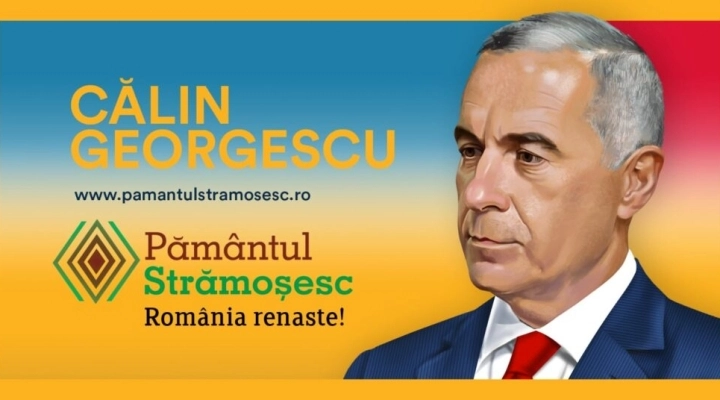 CĂLIN GEORGESCU

www.pamantulstramosesc.ro

Pământul
Strămoșesc
România renaste!